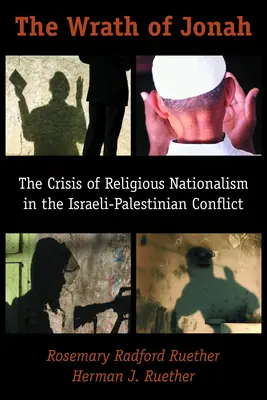 The Wrath of Jonah

The Crisis of Religious Nationalism in the Israeli-Palestinian Conflict

Rosemary Radford Ruether
Herman J. Ruether